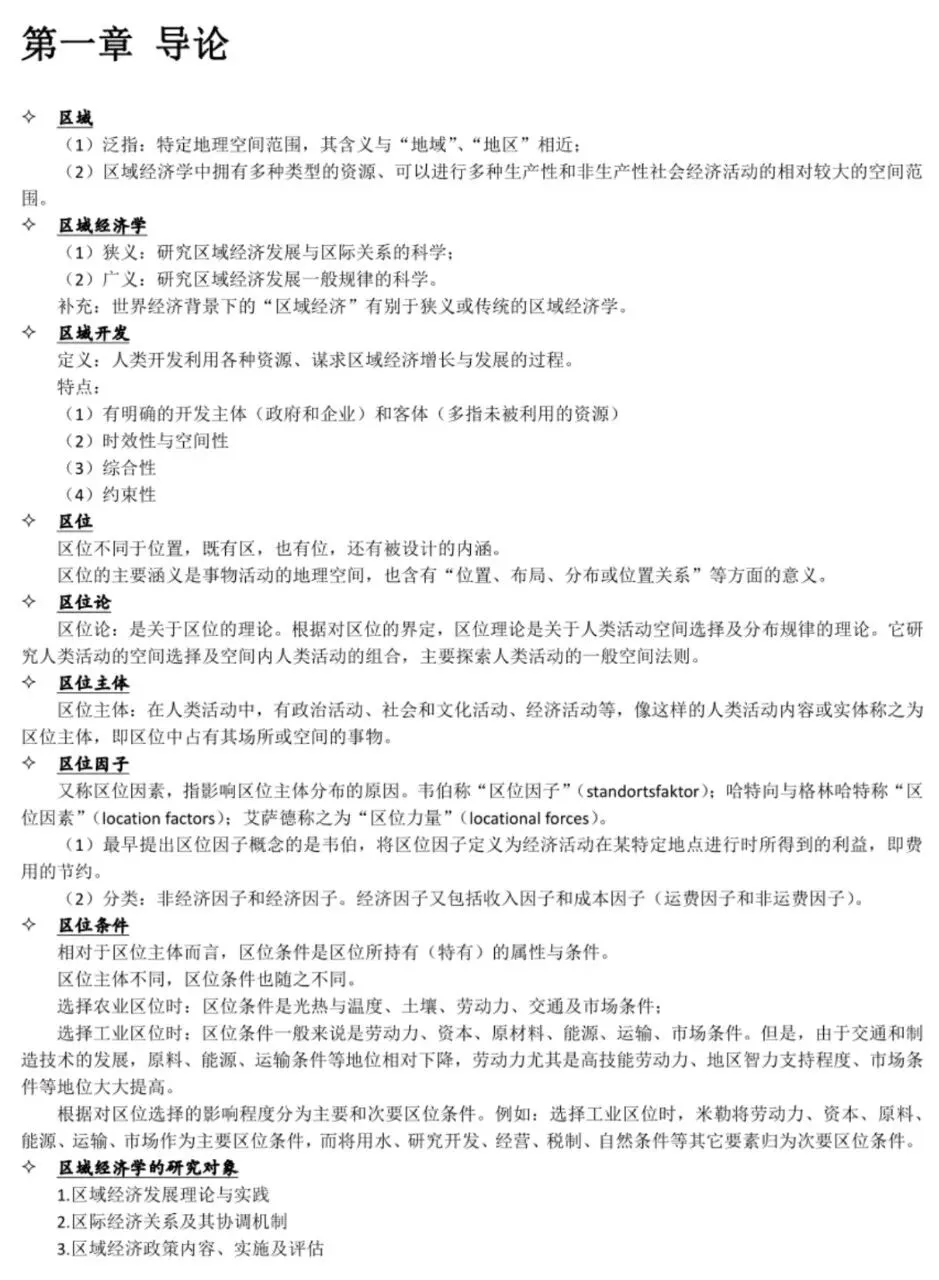 第一章 导论

✧ 区域

（1）泛指：特定地理空间范围，其含义与“地域”、“地区”相近；

（2）区域经济学中拥有多种类型的资源、可以进行多种生产性和非生产性社会经济活动的相对较大的空间范围。

✧ 区域经济学

（1）狭义：研究区域经济发展与区际关系的科学；

（2）广义：研究区域经济发展一般规律的科学。

补充：世界经济背景下的“区域经济”有别于狭义或传统的区域经济学。

✧ 区域开发

定义：人类开发利用各种资源、谋求区域经济增长与发展的过程。

特点：

（1）有明确的开发主体（政府和企业）和客体（多指未被利用的资源）

（2）时效性与空间性

（3）综合性

（4）约束性

✧ 区位

区位不同于位置，既有区，也有位，还有被设计的内涵。

区位的主要涵义是事物活动的地理空间，也含有“位置、布局、分布或位置关系”等方面的意义。

✧ 区位论

区位论：是关于区位的理论。根据对区位的界定，区位理论是关于人类活动空间选择及分布规律的理论。它研究人类活动的空间选择及空间内人类活动的组合，主要探索人类活动的一般空间法则。

✧ 区位主体

区位主体：在人类活动中，有政治活动、社会和文化活动、经济活动等，像这样的人类活动内容或实体称之为区位主体，即区位中占有其场所或空间的事物。

✧ 区位因子

又称区位因素，指影响区位主体分布的原因。韦伯称“区位因子”（standortsfaktor）；哈特向与格林哈特称“区位因素”（location factors）；艾萨德称之为“区位力量”（locational forces）。

（1）最早提出区位因子概念的是韦伯，将区位因子定义为经济活动在某特定地点进行时所得到的利益，即费用的节约。

（2）分类：非经济因子和经济因子。经济因子又包括收入因子和成本因子（运费因子和非运费因子）。

✧ 区位条件

相对于区位主体而言，区位条件是区位所持有（特有）的属性与条件。

区位主体不同，区位条件也随之不同。

选择农业区位时：区位条件是光热与温度、土壤、劳动力、交通及市场条件；

选择工业区位时：区位条件一般来说是劳动力、资本、原材料、能源、运输、市场条件。但是，由于交通和制造技术的发展，原料、能源、运输条件等地位相对下降，劳动力尤其是高技能劳动力、地区智力支持程度、市场条件等地位大大提高。

根据对区位选择的影响程度分为主要和次要区位条件。例如：选择工业区位时，米勒将劳动力、资本、原料、能源、运输、市场作为主要区位条件，而将用水、研究开发、经营、税制、自然条件等其它要素归为次要区位条件。

✧ 区域经济学的研究对象

1.区域经济发展理论与实践

2.区际经济关系及其协调机制

3.区域经济政策内容、实施及评估